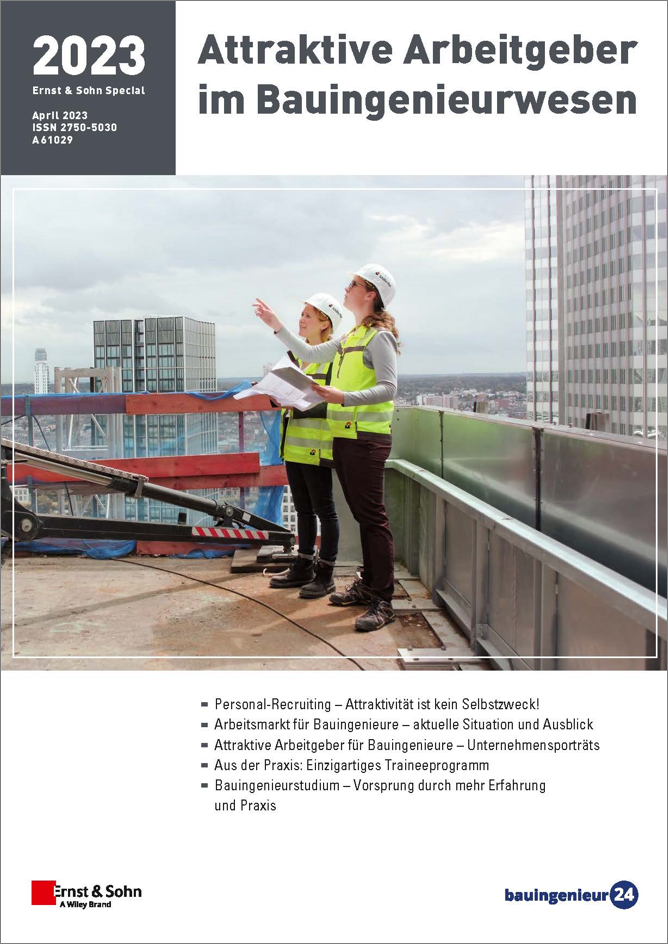 2023
Ernst & Sohn Special

April 2023
ISSN 2750-5030
A61029

Attraktive Arbeitgeber im Bauingenieurwesen

- Personal-Recruiting – Attraktivität ist kein Selbstzweck!
- Arbeitsmarkt für Bauingenieure – aktuelle Situation und Ausblick
- Attraktive Arbeitgeber für Bauingenieure – Unternehmensporträts
- Aus der Praxis: Einzigartiges Traineeprogramm
- Bauingenieurstudium – Vorsprung durch mehr Erfahrung und Praxis

Ernst & Sohn
A Wiley Brand

bauingenieur24